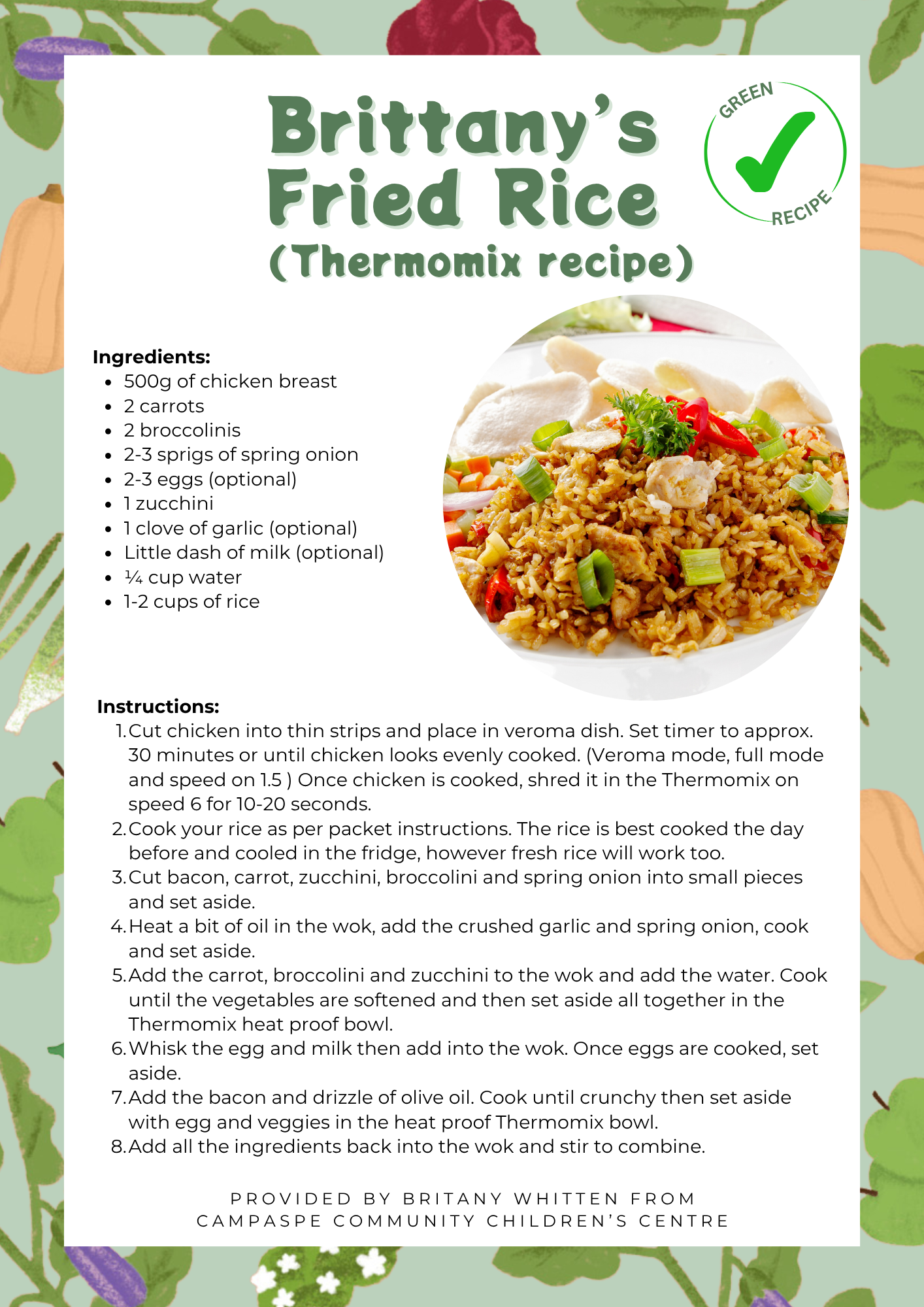 Brittany's Fried Rice (Thermomix recipe)

GREEN RECIPE

Ingredients:
- 500g of chicken breast
- 2 carrots
- 2 broccolinis
- 2-3 sprigs of spring onion
- 2-3 eggs (optional)
- 1 zucchini
- 1 clove of garlic (optional)
- Little dash of milk (optional)
- ¼ cup water
- 1-2 cups of rice

Instructions:
1. Cut chicken into thin strips and place in veroma dish. Set timer to approx. 30 minutes or until chicken looks evenly cooked. (Veroma mode, full mode and speed on 1.5 ) Once chicken is cooked, shred it in the Thermomix on speed 6 for 10-20 seconds.
2. Cook your rice as per packet instructions. The rice is best cooked the day before and cooled in the fridge, however fresh rice will work too.
3. Cut bacon, carrot, zucchini, broccolini and spring onion into small pieces and set aside.
4. Heat a bit of oil in the wok, add the crushed garlic and spring onion, cook and set aside.
5. Add the carrot, broccolini and zucchini to the wok and add the water. Cook until the vegetables are softened and then set aside all together in the Thermomix heat proof bowl.
6. Whisk the egg and milk then add into the wok. Once eggs are cooked, set aside.
7. Add the bacon and drizzle of olive oil. Cook until crunchy then set aside with egg and veggies in the heat proof Thermomix bowl.
8. Add all the ingredients back into the wok and stir to combine.

PROVIDED BY BRITANY WHITTEN FROM CAMPASPE COMMUNITY CHILDREN'S CENTRE